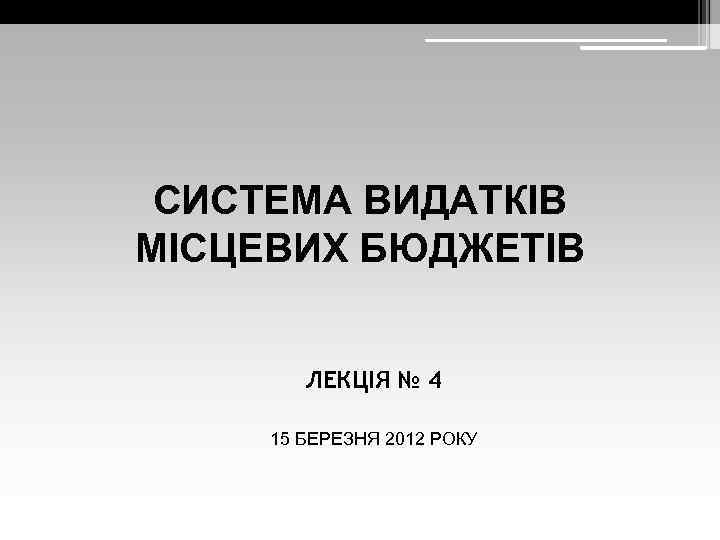 СИСТЕМА ВИДАТКІВ
МІСЦЕВИХ БЮДЖЕТІВ

ЛЕКЦІЯ № 4

15 БЕРЕЗНЯ 2012 РОКУ